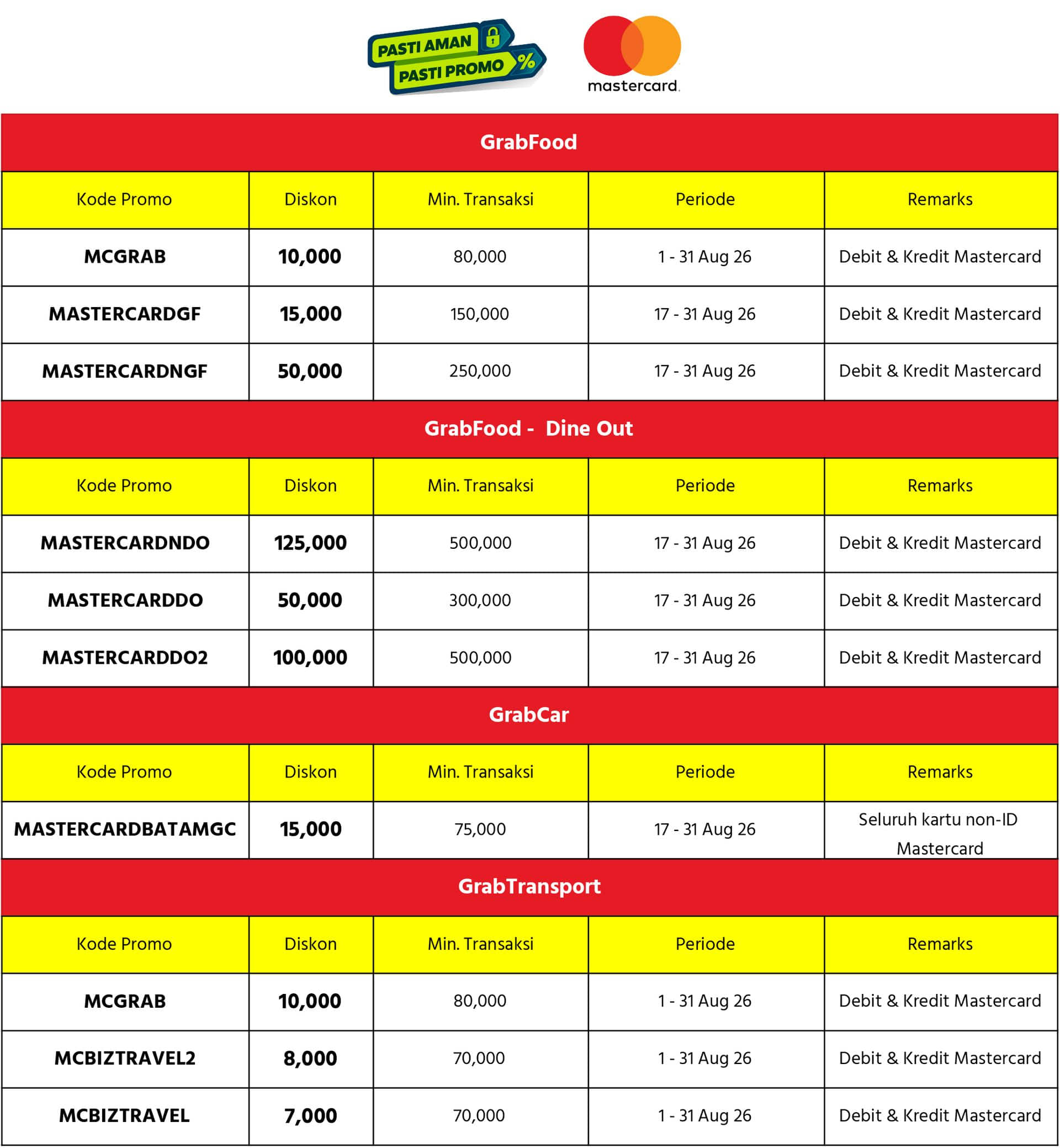 PASTI AMAN
PASTI PROMO %

mastercard

GrabFood

| Kode Promo | Diskon | Min. Transaksi | Periode | Remarks |
|---|---|---|---|---|
| MCGRAB | 10,000 | 80,000 | 1 - 31 Aug 26 | Debit & Kredit Mastercard |
| MASTERCARDGF | 15,000 | 150,000 | 17 - 31 Aug 26 | Debit & Kredit Mastercard |
| MASTERCARDNGF | 50,000 | 250,000 | 17 - 31 Aug 26 | Debit & Kredit Mastercard |

GrabFood - Dine Out

| Kode Promo | Diskon | Min. Transaksi | Periode | Remarks |
|---|---|---|---|---|
| MASTERCARDNDO | 125,000 | 500,000 | 17 - 31 Aug 26 | Debit & Kredit Mastercard |
| MASTERCARDDO | 50,000 | 300,000 | 17 - 31 Aug 26 | Debit & Kredit Mastercard |
| MASTERCARDDO2 | 100,000 | 500,000 | 17 - 31 Aug 26 | Debit & Kredit Mastercard |

GrabCar

| Kode Promo | Diskon | Min. Transaksi | Periode | Remarks |
|---|---|---|---|---|
| MASTERCARDBATAMGC | 15,000 | 75,000 | 17 - 31 Aug 26 | Seluruh kartu non-ID Mastercard |

GrabTransport

| Kode Promo | Diskon | Min. Transaksi | Periode | Remarks |
|---|---|---|---|---|
| MCGRAB | 10,000 | 80,000 | 1 - 31 Aug 26 | Debit & Kredit Mastercard |
| MCBIZTRAVEL2 | 8,000 | 70,000 | 1 - 31 Aug 26 | Debit & Kredit Mastercard |
| MCBIZTRAVEL | 7,000 | 70,000 | 1 - 31 Aug 26 | Debit & Kredit Mastercard |